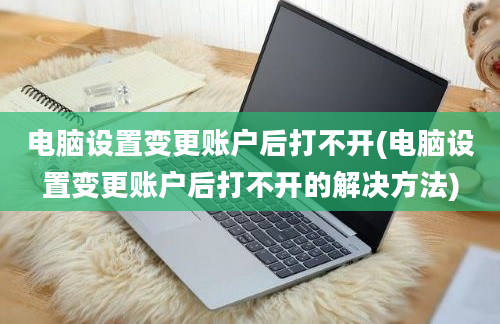 电脑设置变更账户后打不开(电脑设置变更账户后打不开的解决方法)